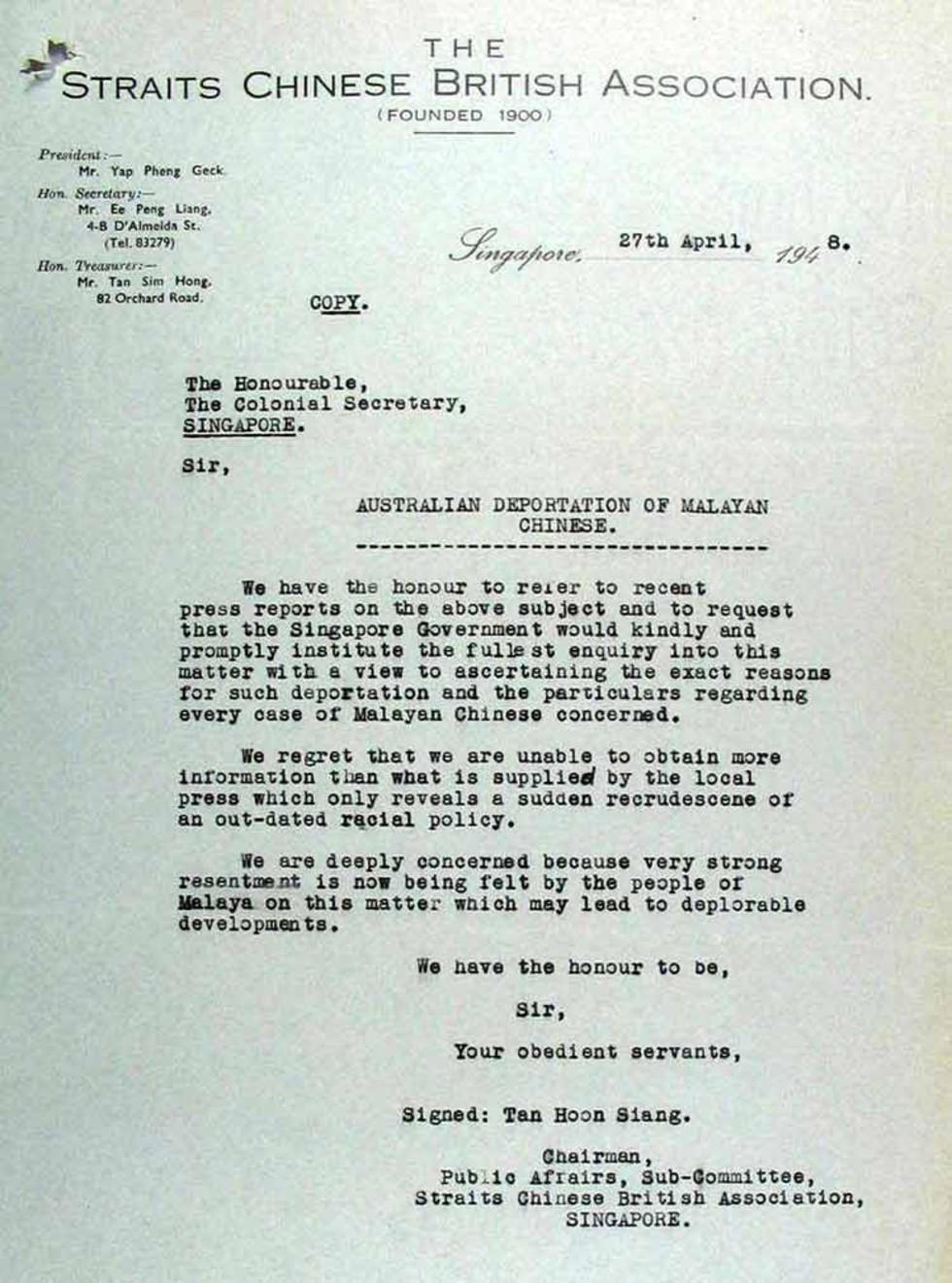 THE
STRAITS CHINESE BRITISH ASSOCIATION.
(FOUNDED 1900)

President:—
Mr. Yap Pheng Geck.
Hon. Secretary:—
Mr. Ee Peng Liang,
4-B D'Almeida St.
(Tel. 83279)
Hon. Treasurer:—
Mr. Tan Sim Hong,
82 Orchard Road.

Singapore, 27th April, 1948.

COPY.

The Honourable,
The Colonial Secretary,
SINGAPORE.

Sir,

AUSTRALIAN DEPORTATION OF MALAYAN CHINESE.

We have the honour to refer to recent press reports on the above subject and to request that the Singapore Government would kindly and promptly institute the fullest enquiry into this matter with a view to ascertaining the exact reasons for such deportation and the particulars regarding every case of Malayan Chinese concerned.

We regret that we are unable to obtain more information than what is supplied by the local press which only reveals a sudden recrudescene of an out-dated racial policy.

We are deeply concerned because very strong resentment is now being felt by the people of Malaya on this matter which may lead to deplorable developments.

We have the honour to be,

Sir,

Your obedient servants,

Signed: Tan Hoon Siang.

Chairman,
Public Affairs, Sub-Committee,
Straits Chinese British Association,
SINGAPORE.